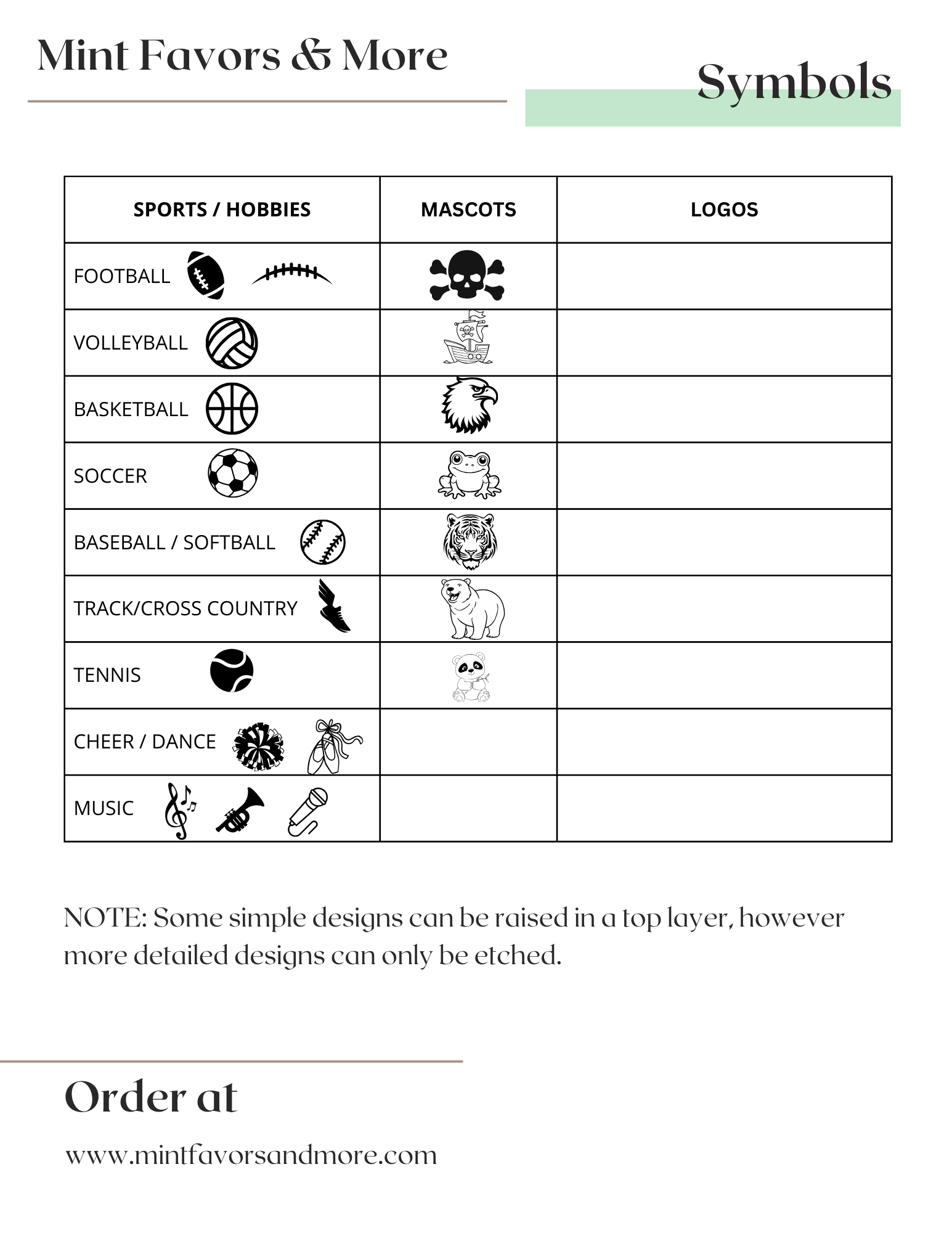 Mint Favors & More

Symbols

| SPORTS / HOBBIES | MASCOTS | LOGOS |
|---|---|---|
| FOOTBALL | | |
| VOLLEYBALL | | |
| BASKETBALL | | |
| SOCCER | | |
| BASEBALL / SOFTBALL | | |
| TRACK/CROSS COUNTRY | | |
| TENNIS | | |
| CHEER / DANCE | | |
| MUSIC | | |

NOTE: Some simple designs can be raised in a top layer, however more detailed designs can only be etched.

Order at

www.mintfavorsandmore.com